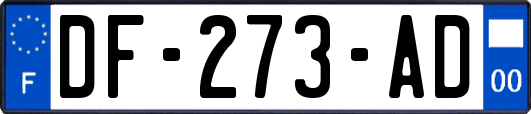 F
DF-273-AD
00